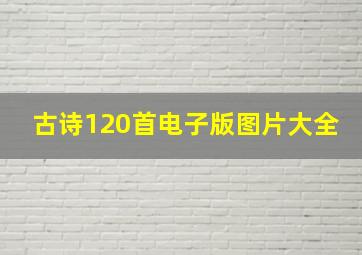 古诗120首电子版图片大全